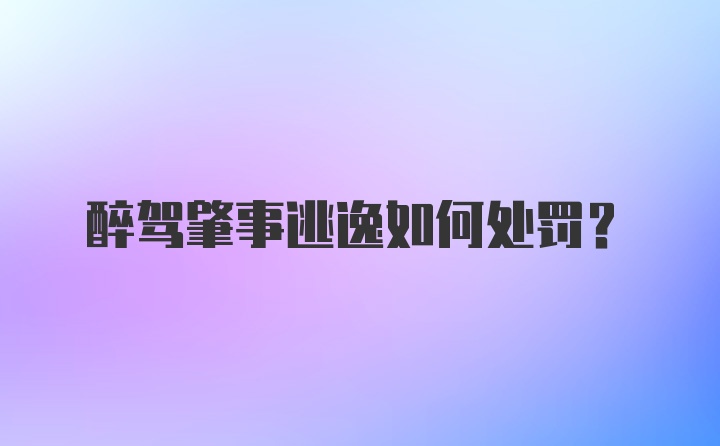 醉驾肇事逃逸如何处罚？